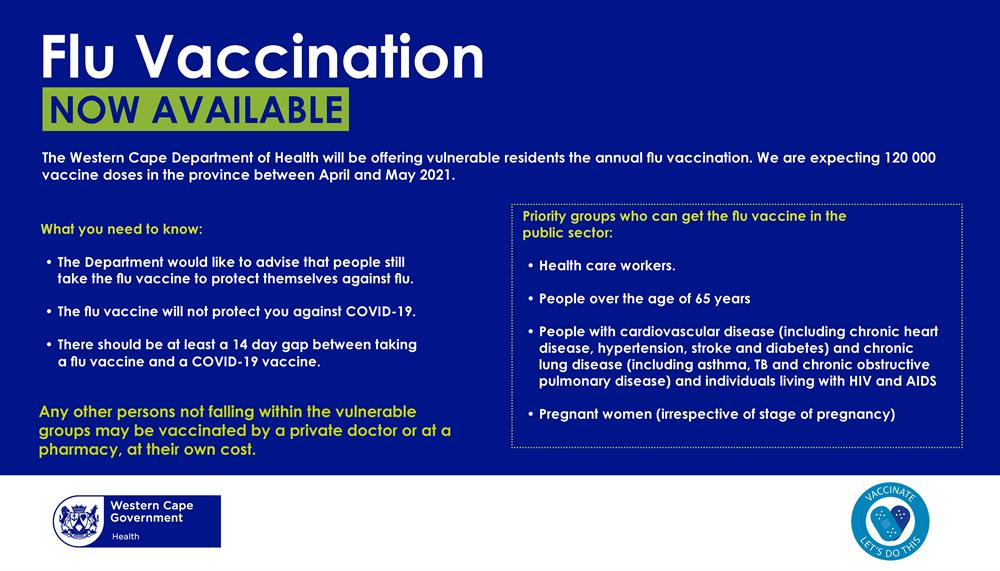 Flu Vaccination

NOW AVAILABLE

The Western Cape Department of Health will be offering vulnerable residents the annual flu vaccination. We are expecting 120 000 vaccine doses in the province between April and May 2021.

What you need to know:

• The Department would like to advise that people still take the flu vaccine to protect themselves against flu.

• The flu vaccine will not protect you against COVID-19.

• There should be at least a 14 day gap between taking a flu vaccine and a COVID-19 vaccine.

Any other persons not falling within the vulnerable groups may be vaccinated by a private doctor or at a pharmacy, at their own cost.

Priority groups who can get the flu vaccine in the public sector:

• Health care workers.

• People over the age of 65 years

• People with cardiovascular disease (including chronic heart disease, hypertension, stroke and diabetes) and chronic lung disease (including asthma, TB and chronic obstructive pulmonary disease) and individuals living with HIV and AIDS

• Pregnant women (irrespective of stage of pregnancy)

Western Cape Government
Health

VACCINATE
LET'S DO THIS